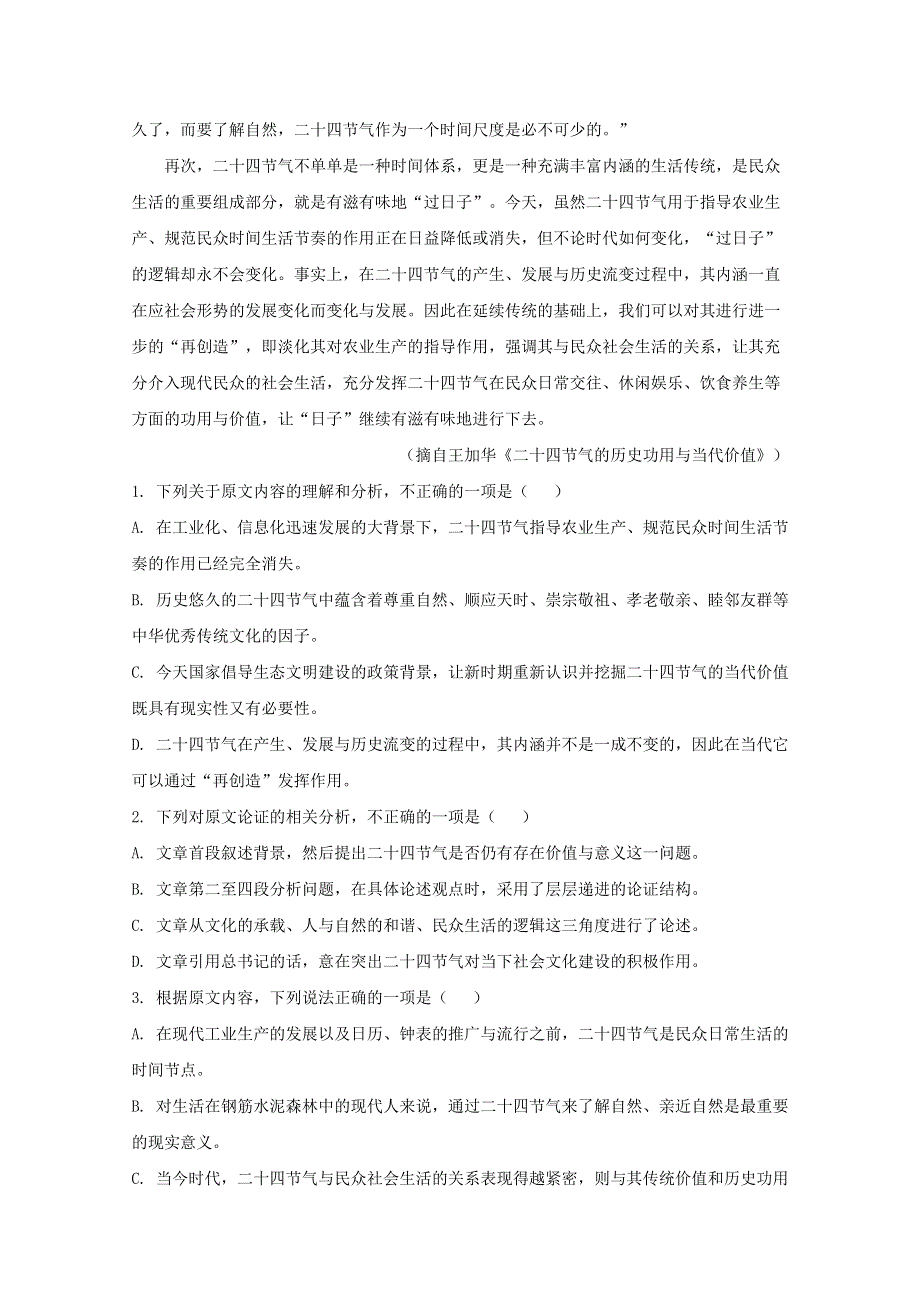 久了，而要了解自然，二十四节气作为一个时间尺度是必不可少的。”

再次，二十四节气不单单是一种时间体系，更是一种充满丰富内涵的生活传统，是民众生活的重要组成部分，就是有滋有味地“过日子”。今天，虽然二十四节气用于指导农业生产、规范民众时间生活节奏的作用正在日益降低或消失，但不论时代如何变化，“过日子”的逻辑却永不会变化。事实上，在二十四节气的产生、发展与历史流变过程中，其内涵一直在应社会形势的发展变化而变化与发展。因此在延续传统的基础上，我们可以对其进行进一步的“再创造”，即淡化其对农业生产的指导作用，强调其与民众社会生活的关系，让其充分介入现代民众的社会生活，充分发挥二十四节气在民众日常交往、休闲娱乐、饮食养生等方面的功用与价值，让“日子”继续有滋有味地进行下去。

（摘自王加华《二十四节气的历史功用与当代价值》）

1. 下列关于原文内容的理解和分析，不正确的一项是（　）

A. 在工业化、信息化迅速发展的大背景下，二十四节气指导农业生产、规范民众时间生活节奏的作用已经完全消失。

B. 历史悠久的二十四节气中蕴含着尊重自然、顺应天时、崇宗敬祖、孝老敬亲、睦邻友群等中华优秀传统文化的因子。

C. 今天国家倡导生态文明建设的政策背景，让新时期重新认识并挖掘二十四节气的当代价值既具有现实性又有必要性。

D. 二十四节气在产生、发展与历史流变的过程中，其内涵并不是一成不变的，因此在当代它可以通过“再创造”发挥作用。

2. 下列对原文论证的相关分析，不正确的一项是（　）

A. 文章首段叙述背景，然后提出二十四节气是否仍有存在价值与意义这一问题。

B. 文章第二至四段分析问题，在具体论述观点时，采用了层层递进的论证结构。

C. 文章从文化的承载、人与自然的和谐、民众生活的逻辑这三角度进行了论述。

D. 文章引用总书记的话，意在突出二十四节气对当下社会文化建设的积极作用。

3. 根据原文内容，下列说法正确的一项是（　）

A. 在现代工业生产的发展以及日历、钟表的推广与流行之前，二十四节气是民众日常生活的时间节点。

B. 对生活在钢筋水泥森林中的现代人来说，通过二十四节气来了解自然、亲近自然是最重要的现实意义。

C. 当今时代，二十四节气与民众社会生活的关系表现得越紧密，则与其传统价值和历史功用